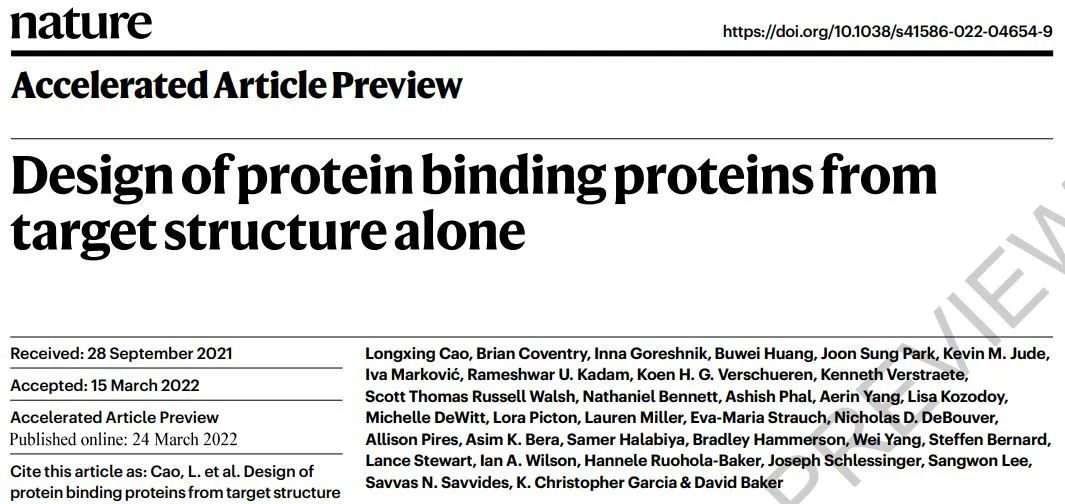 nature

https://doi.org/10.1038/s41586-022-04654-9

Accelerated Article Preview

Design of protein binding proteins from target structure alone

Received: 28 September 2021

Accepted: 15 March 2022

Accelerated Article Preview
Published online: 24 March 2022

Cite this article as: Cao, L. et al. Design of protein binding proteins from target structure

Longxing Cao, Brian Coventry, Inna Goreshnik, Buwei Huang, Joon Sung Park, Kevin M. Jude, Iva Marković, Rameshwar U. Kadam, Koen H. G. Verschueren, Kenneth Verstraete, Scott Thomas Russell Walsh, Nathaniel Bennett, Ashish Phal, Aerin Yang, Lisa Kozodoy, Michelle DeWitt, Lora Picton, Lauren Miller, Eva-Maria Strauch, Nicholas D. DeBouver, Allison Pires, Asim K. Bera, Samer Halabiya, Bradley Hammerson, Wei Yang, Steffen Bernard, Lance Stewart, Ian A. Wilson, Hannele Ruohola-Baker, Joseph Schlessinger, Sangwon Lee, Savvas N. Savvides, K. Christopher Garcia & David Baker

PREVIEW